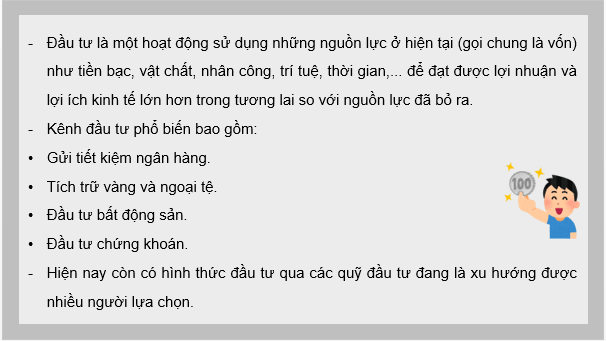 - Đầu tư là một hoạt động sử dụng những nguồn lực ở hiện tại (gọi chung là vốn) như tiền bạc, vật chất, nhân công, trí tuệ, thời gian,... để đạt được lợi nhuận và lợi ích kinh tế lớn hơn trong tương lai so với nguồn lực đã bỏ ra.

- Kênh đầu tư phổ biến bao gồm:

• Gửi tiết kiệm ngân hàng.

• Tích trữ vàng và ngoại tệ.

• Đầu tư bất động sản.

• Đầu tư chứng khoán.

- Hiện nay còn có hình thức đầu tư qua các quỹ đầu tư đang là xu hướng được nhiều người lựa chọn.

100